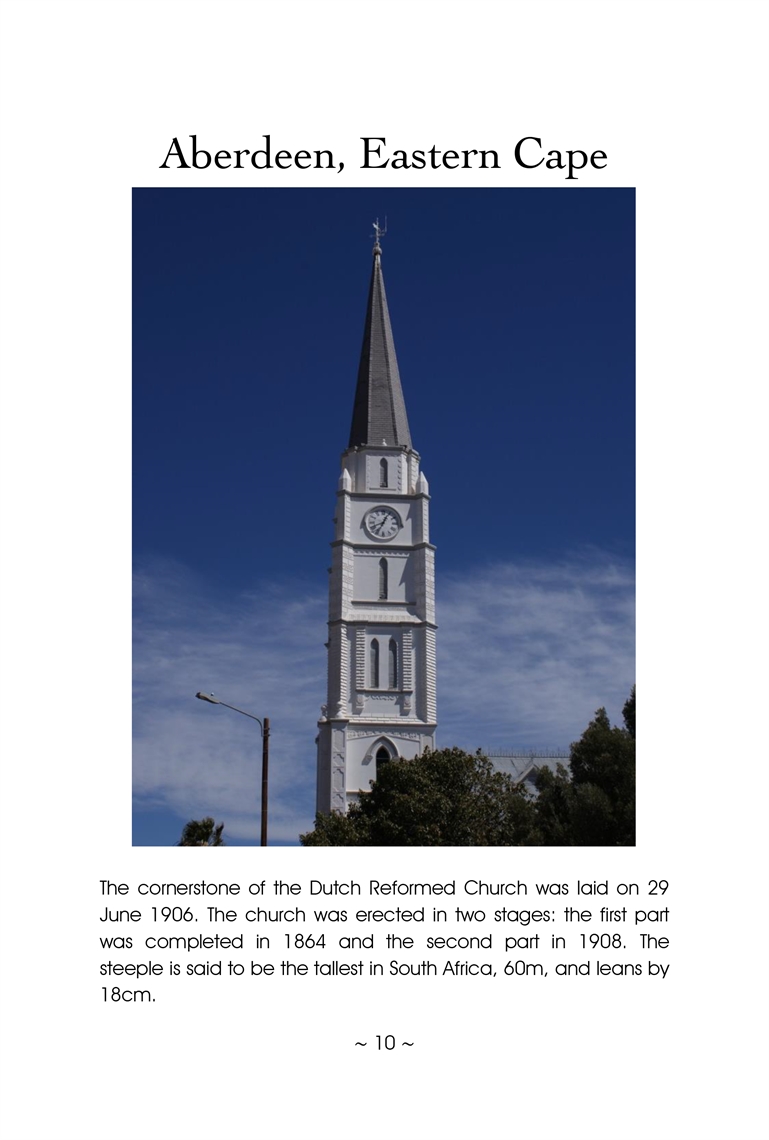 Aberdeen, Eastern Cape

The cornerstone of the Dutch Reformed Church was laid on 29 June 1906. The church was erected in two stages: the first part was completed in 1864 and the second part in 1908. The steeple is said to be the tallest in South Africa, 60m, and leans by 18cm.

~ 10 ~